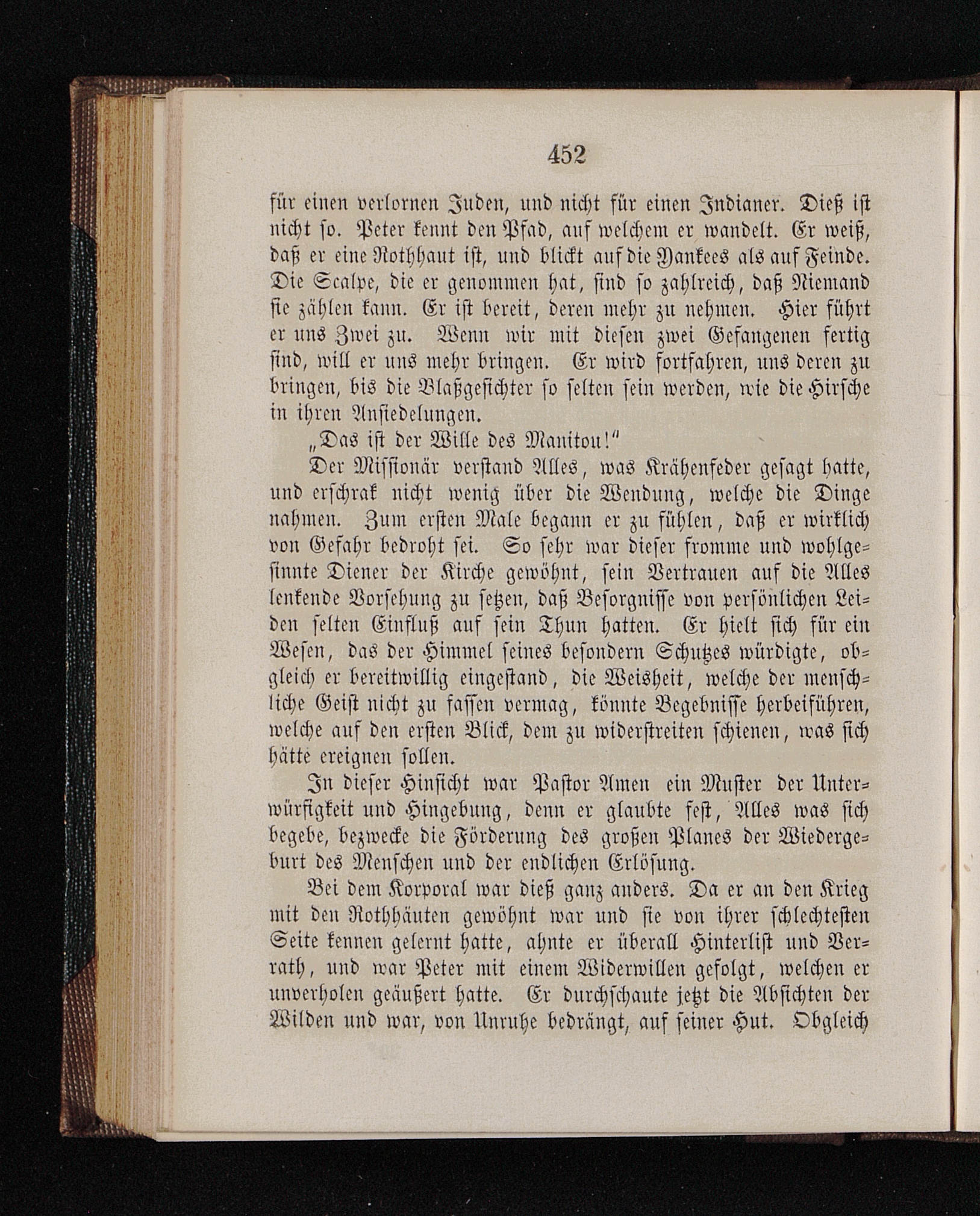 452

für einen verlornen Juden, und nicht für einen Indianer. Dieß ist nicht so. Peter kennt den Pfad, auf welchem er wandelt. Er weiß, daß er eine Rothhaut ist, und blickt auf die Yankees als auf Feinde. Die Scalpe, die er genommen hat, sind so zahlreich, daß Niemand sie zählen kann. Er ist bereit, deren mehr zu nehmen. Hier führt er uns Zwei zu. Wenn wir mit diesen zwei Gefangenen fertig sind, will er uns mehr bringen. Er wird fortfahren, uns deren zu bringen, bis die Blaßgesichter so selten sein werden, wie die Hirsche in ihren Ansiedelungen.

„Das ist der Wille des Manitou!"

Der Missionär verstand Alles, was Krähenfeder gesagt hatte, und erschrak nicht wenig über die Wendung, welche die Dinge nahmen. Zum ersten Male begann er zu fühlen, daß er wirklich von Gefahr bedroht sei. So sehr war dieser fromme und wohlgesinnte Diener der Kirche gewöhnt, sein Vertrauen auf die Alles lenkende Vorsehung zu setzen, daß Besorgnisse von persönlichen Leiden selten Einfluß auf sein Thun hatten. Er hielt sich für ein Wesen, das der Himmel seines besondern Schutzes würdigte, obgleich er bereitwillig eingestand, die Weisheit, welche der menschliche Geist nicht zu fassen vermag, könnte Begebnisse herbeiführen, welche auf den ersten Blick, dem zu widerstreiten schienen, was sich hätte ereignen sollen.

In dieser Hinsicht war Pastor Amen ein Muster der Unterwürfigkeit und Hingebung, denn er glaubte fest, Alles was sich begebe, bezwecke die Förderung des großen Planes der Wiedergeburt des Menschen und der endlichen Erlösung.

Bei dem Korporal war dieß ganz anders. Da er an den Krieg mit den Rothhäuten gewöhnt war und sie von ihrer schlechtesten Seite kennen gelernt hatte, ahnte er überall Hinterlist und Verrath, und war Peter mit einem Widerwillen gefolgt, welchen er unverholen geäußert hatte. Er durchschaute jetzt die Absichten der Wilden und war, von Unruhe bedrängt, auf seiner Hut. Obgleich